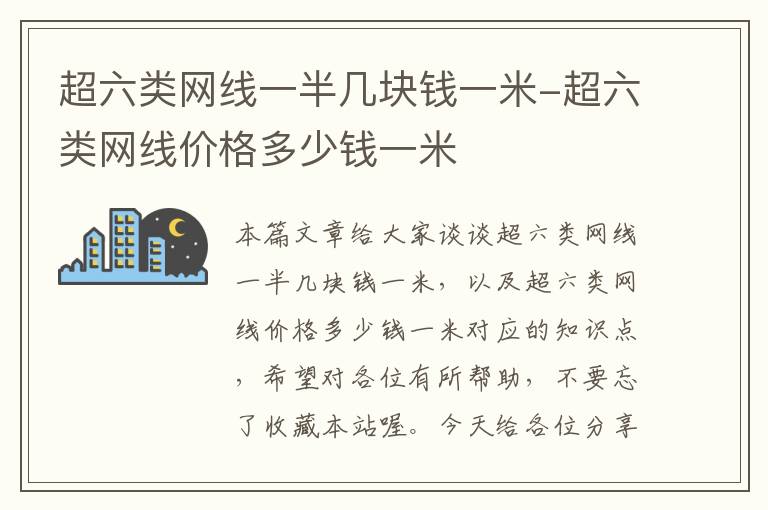 超六类网线一半几块钱一米-超六类网线价格多少钱一米

本篇文章给大家谈谈超六类网线一半几块钱一米，以及超六类网线价格多少钱一米对应的知识点，希望对各位有所帮助，不要忘了收藏本站喔。今天给各位分享